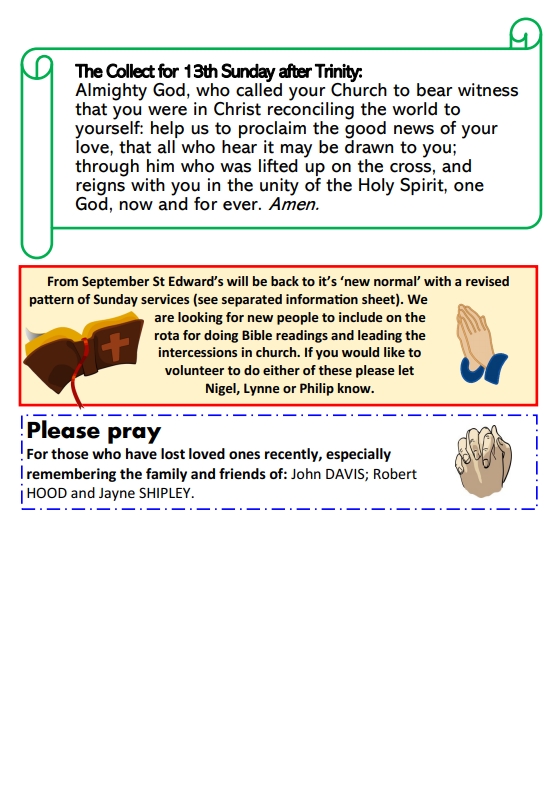 The Collect for 13th Sunday after Trinity:
Almighty God, who called your Church to bear witness that you were in Christ reconciling the world to yourself: help us to proclaim the good news of your love, that all who hear it may be drawn to you; through him who was lifted up on the cross, and reigns with you in the unity of the Holy Spirit, one God, now and for ever. Amen.

From September St Edward's will be back to it's 'new normal' with a revised pattern of Sunday services (see separated information sheet). We are looking for new people to include on the rota for doing Bible readings and leading the intercessions in church. If you would like to volunteer to do either of these please let Nigel, Lynne or Philip know.

Please pray
For those who have lost loved ones recently, especially remembering the family and friends of: John DAVIS; Robert HOOD and Jayne SHIPLEY.